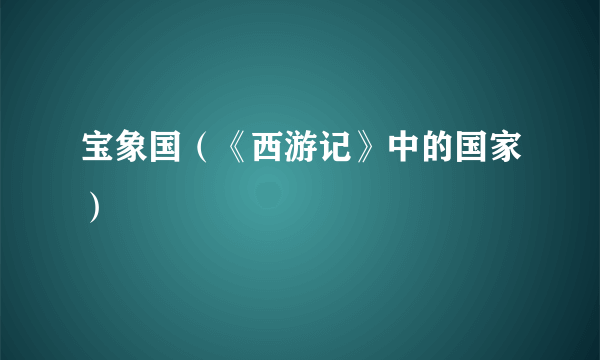 宝象国（《西游记》中的国家）